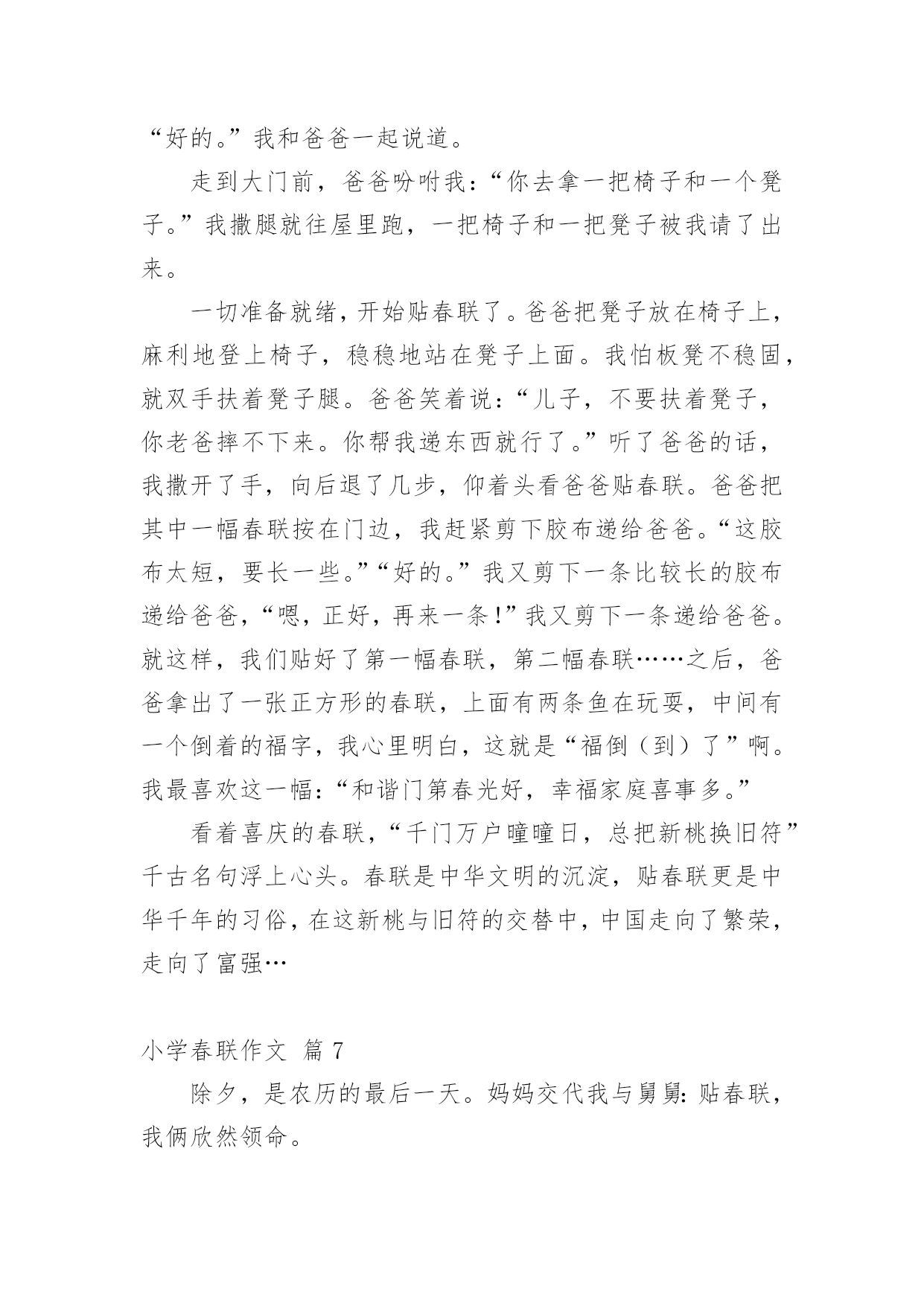 “好的。”我和爸爸一起说道。

走到大门前，爸爸吩咐我：“你去拿一把椅子和一个凳子。”我撒腿就往屋里跑，一把椅子和一把凳子被我请了出来。

一切准备就绪，开始贴春联了。爸爸把凳子放在椅子上，麻利地登上椅子，稳稳地站在凳子上面。我怕板凳不稳固，就双手扶着凳子腿。爸爸笑着说：“儿子，不要扶着凳子，你老爸摔不下来。你帮我递东西就行了。”听了爸爸的话，我撒开了手，向后退了几步，仰着头看爸爸贴春联。爸爸把其中一幅春联按在门边，我赶紧剪下胶布递给爸爸。“这胶布太短，要长一些。”“好的。”我又剪下一条比较长的胶布递给爸爸，“嗯，正好，再来一条!”我又剪下一条递给爸爸。就这样，我们贴好了第一幅春联，第二幅春联……之后，爸爸拿出了一张正方形的春联，上面有两条鱼在玩耍，中间有一个倒着的福字，我心里明白，这就是“福倒（到）了”啊。我最喜欢这一幅：“和谐门第春光好，幸福家庭喜事多。”

看着喜庆的春联，“千门万户曈曈日，总把新桃换旧符”千古名句浮上心头。春联是中华文明的沉淀，贴春联更是中华千年的习俗，在这新桃与旧符的交替中，中国走向了繁荣，走向了富强…

小学春联作文 篇 7

除夕，是农历的最后一天。妈妈交代我与舅舅：贴春联，我俩欣然领命。